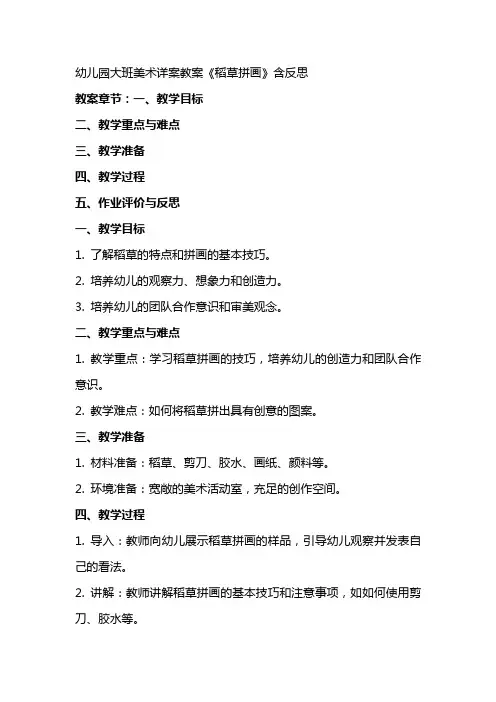 幼儿园大班美术详案教案《稻草拼画》含反思

教案章节：一、教学目标

二、教学重点与难点

三、教学准备

四、教学过程

五、作业评价与反思

一、教学目标

1. 了解稻草的特点和拼画的基本技巧。

2. 培养幼儿的观察力、想象力和创造力。

3. 培养幼儿的团队合作意识和审美观念。

二、教学重点与难点

1. 教学重点：学习稻草拼画的技巧，培养幼儿的创造力和团队合作意识。

2. 教学难点：如何将稻草拼出具有创意的图案。

三、教学准备

1. 材料准备：稻草、剪刀、胶水、画纸、颜料等。

2. 环境准备：宽敞的美术活动室，充足的创作空间。

四、教学过程

1. 导入：教师向幼儿展示稻草拼画的样品，引导幼儿观察并发表自己的看法。

2. 讲解：教师讲解稻草拼画的基本技巧和注意事项，如如何使用剪刀、胶水等。